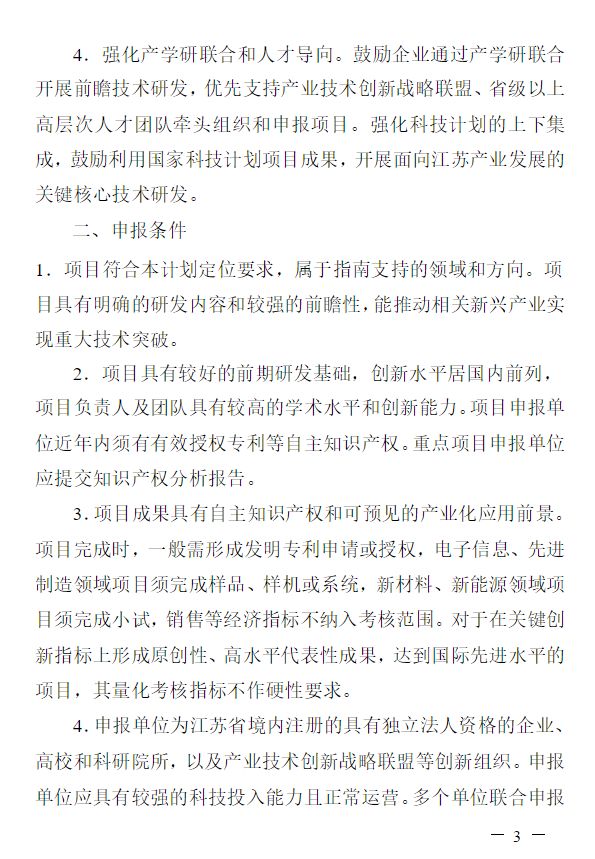 4．强化产学研联合和人才导向。鼓励企业通过产学研联合开展前瞻技术研发，优先支持产业技术创新战略联盟、省级以上高层次人才团队牵头组织和申报项目。强化科技计划的上下集成，鼓励利用国家科技计划项目成果，开展面向江苏产业发展的关键核心技术研发。

二、申报条件

1．项目符合本计划定位要求，属于指南支持的领域和方向。项目具有明确的研发内容和较强的前瞻性，能推动相关新兴产业实现重大技术突破。

2．项目具有较好的前期研发基础，创新水平居国内前列，项目负责人及团队具有较高的学术水平和创新能力。项目申报单位近年内须有有效授权专利等自主知识产权。重点项目申报单位应提交知识产权分析报告。

3．项目成果具有自主知识产权和可预见的产业化应用前景。项目完成时，一般需形成发明专利申请或授权，电子信息、先进制造领域项目须完成样品、样机或系统，新材料、新能源领域项目须完成小试，销售等经济指标不纳入考核范围。对于在关键创新指标上形成原创性、高水平代表性成果，达到国际先进水平的项目，其量化考核指标不作硬性要求。

4．申报单位为江苏省境内注册的具有独立法人资格的企业、高校和科研院所，以及产业技术创新战略联盟等创新组织。申报单位应具有较强的科技投入能力且正常运营。多个单位联合申报

— 3 —